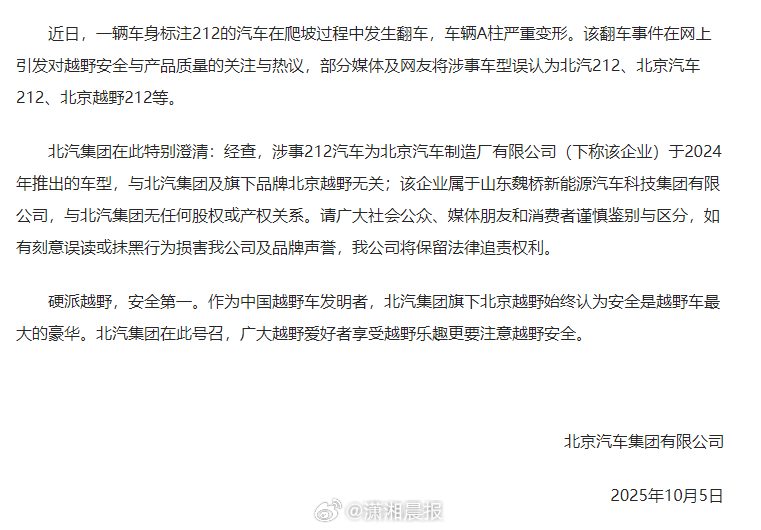 近日，一辆车身标注212的汽车在爬坡过程中发生翻车，车辆A柱严重变形。该翻车事件在网上引发对越野安全与产品质量的关注与热议，部分媒体及网友将涉事车型误认为北汽212、北京汽车212、北京越野212等。

北汽集团在此特别澄清：经查，涉事212汽车为北京汽车制造厂有限公司（下称该企业）于2024年推出的车型，与北汽集团及旗下品牌北京越野无关；该企业属于山东魏桥新能源汽车科技集团有限公司，与北汽集团无任何股权或产权关系。请广大社会公众、媒体朋友和消费者谨慎鉴别与区分，如有刻意误读或抹黑行为损害我公司及品牌声誉，我公司将保留法律追责权利。

硬派越野，安全第一。作为中国越野车发明者，北汽集团旗下北京越野始终认为安全是越野车最大的豪华。北汽集团在此号召，广大越野爱好者享受越野乐趣更要注意越野安全。

北京汽车集团有限公司

2025年10月5日

@潇湘晨报